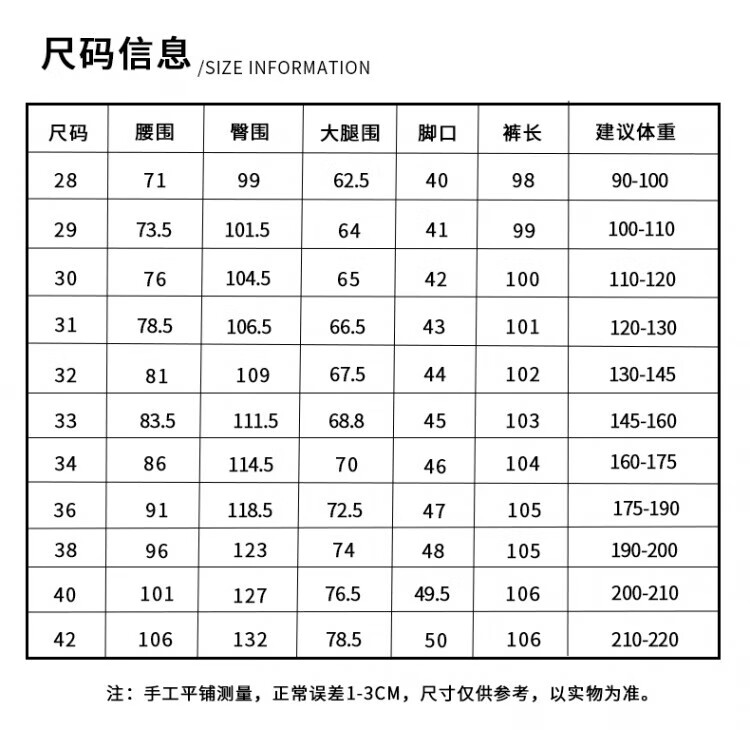 尺码信息 /SIZE INFORMATION

| 尺码 | 腰围 | 臀围 | 大腿围 | 脚口 | 裤长 | 建议体重 |
|---|---|---|---|---|---|---|
| 28 | 71 | 99 | 62.5 | 40 | 98 | 90-100 |
| 29 | 73.5 | 101.5 | 64 | 41 | 99 | 100-110 |
| 30 | 76 | 104.5 | 65 | 42 | 100 | 110-120 |
| 31 | 78.5 | 106.5 | 66.5 | 43 | 101 | 120-130 |
| 32 | 81 | 109 | 67.5 | 44 | 102 | 130-145 |
| 33 | 83.5 | 111.5 | 68.8 | 45 | 103 | 145-160 |
| 34 | 86 | 114.5 | 70 | 46 | 104 | 160-175 |
| 36 | 91 | 118.5 | 72.5 | 47 | 105 | 175-190 |
| 38 | 96 | 123 | 74 | 48 | 105 | 190-200 |
| 40 | 101 | 127 | 76.5 | 49.5 | 106 | 200-210 |
| 42 | 106 | 132 | 78.5 | 50 | 106 | 210-220 |

注：手工平铺测量，正常误差1-3CM，尺寸仅供参考，以实物为准。